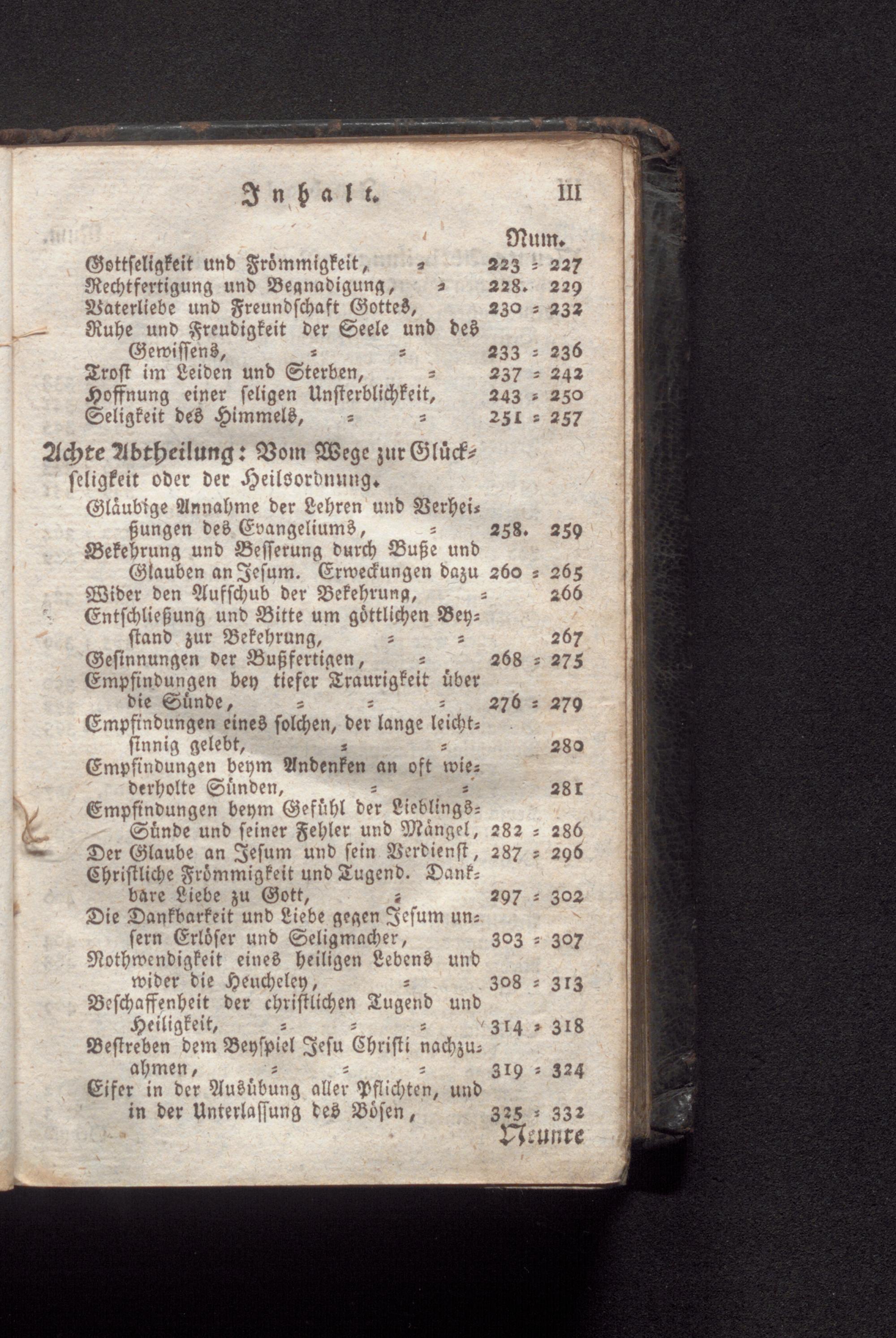 Inhalt. III

Num.

Gottseligkeit und Frömmigkeit, = 223 = 227
Rechtfertigung und Begnadigung, = 228. 229
Vaterliebe und Freundschaft Gottes, 230 = 232
Ruhe und Freudigkeit der Seele und des Gewissens, = = 233 = 236
Trost im Leiden und Sterben, = 237 = 242
Hoffnung einer seligen Unsterblichkeit, 243 = 250
Seligkeit des Himmels, = = 251 = 257

Achte Abtheilung: Vom Wege zur Glückseligkeit oder der Heilsordnung.

Gläubige Annahme der Lehren und Verheißungen des Evangeliums, = 258. 259
Bekehrung und Besserung durch Buße und Glauben an Jesum. Erweckungen dazu 260 = 265
Wider den Aufschub der Bekehrung, = 266
Entschließung und Bitte um göttlichen Beystand zur Bekehrung, = = 267
Gesinnungen der Bußfertigen, = 268 = 275
Empfindungen bey tiefer Traurigkeit über die Sünde, = = = 276 = 279
Empfindungen eines solchen, der lange leichtsinnig gelebt, = = 280
Empfindungen beym Andenken an oft wiederholte Sünden, = = 281
Empfindungen beym Gefühl der Lieblings-Sünde und seiner Fehler und Mängel, 282 = 286
Der Glaube an Jesum und sein Verdienst, 287 = 296
Christliche Frömmigkeit und Tugend. Dankbare Liebe zu Gott, = 297 = 302
Die Dankbarkeit und Liebe gegen Jesum unsern Erlöser und Seligmacher, 303 = 307
Nothwendigkeit eines heiligen Lebens und wider die Heucheley, = 308 = 313
Beschaffenheit der christlichen Tugend und Heiligkeit, = = = 314 = 318
Bestreben dem Beyspiel Jesu Christi nachzuahmen, = = = 319 = 324
Eifer in der Ausübung aller Pflichten, und in der Unterlassung des Bösen, 325 = 332

Neunte